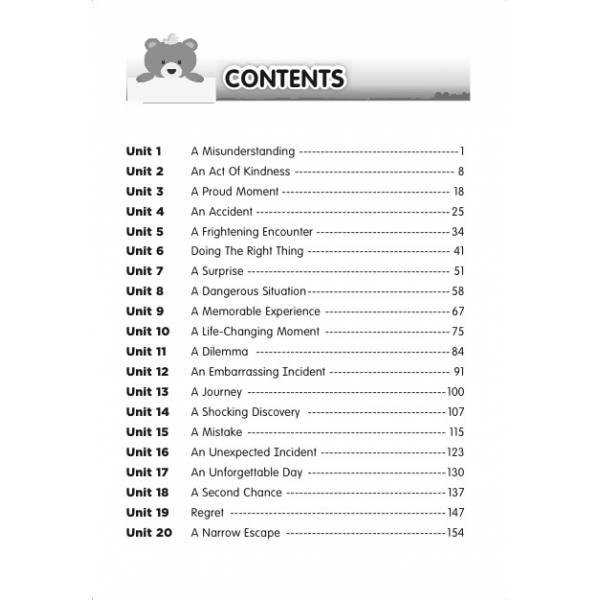 CONTENTS

Unit 1 A Misunderstanding 1
Unit 2 An Act Of Kindness 8
Unit 3 A Proud Moment 18
Unit 4 An Accident 25
Unit 5 A Frightening Encounter 34
Unit 6 Doing The Right Thing 41
Unit 7 A Surprise 51
Unit 8 A Dangerous Situation 58
Unit 9 A Memorable Experience 67
Unit 10 A Life-Changing Moment 75
Unit 11 A Dilemma 84
Unit 12 An Embarrassing Incident 91
Unit 13 A Journey 100
Unit 14 A Shocking Discovery 107
Unit 15 A Mistake 115
Unit 16 An Unexpected Incident 123
Unit 17 An Unforgettable Day 130
Unit 18 A Second Chance 137
Unit 19 Regret 147
Unit 20 A Narrow Escape 154